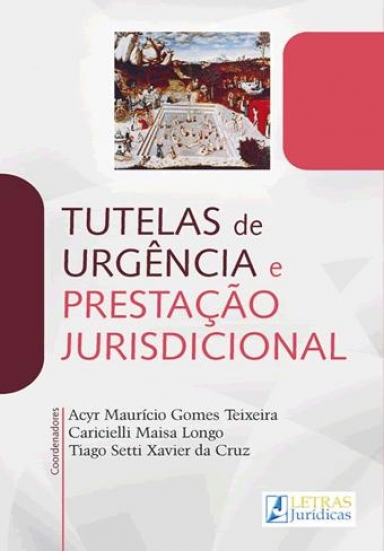 TUTELAS de URGÊNCIA e PRESTAÇÃO JURISDICIONAL

Coordenadores
Acyr Maurício Gomes Teixeira
Caricielli Maisa Longo
Tiago Setti Xavier da Cruz

LETRAS Jurídicas